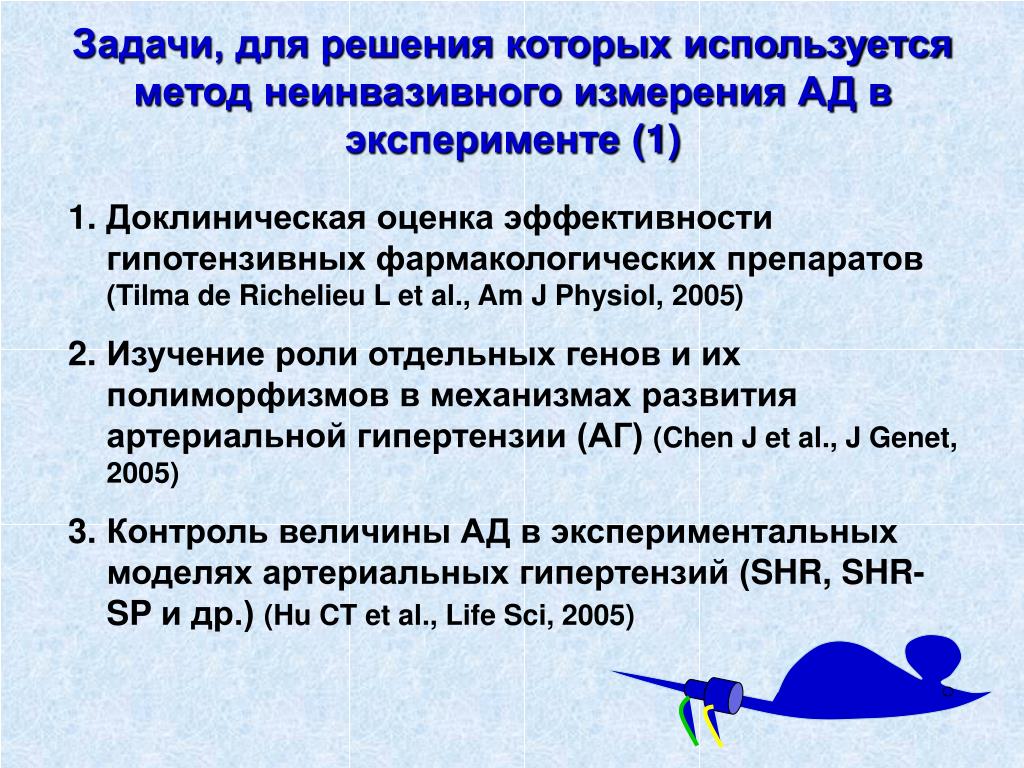 Задачи, для решения которых используется метод неинвазивного измерения АД в эксперименте (1)

1. Доклиническая оценка эффективности гипотензивных фармакологических препаратов (Tilma de Richelieu L et al., Am J Physiol, 2005)

2. Изучение роли отдельных генов и их полиморфизмов в механизмах развития артериальной гипертензии (АГ) (Chen J et al., J Genet, 2005)

3. Контроль величины АД в экспериментальных моделях артериальных гипертензий (SHR, SHR-SP и др.) (Hu CT et al., Life Sci, 2005)